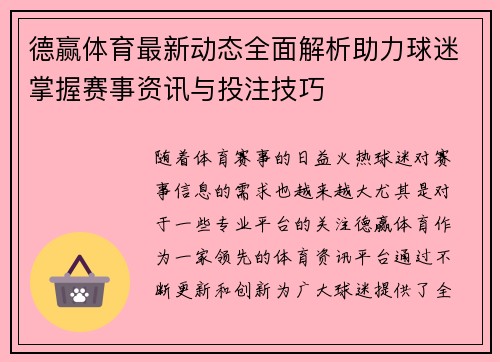 德赢体育最新动态全面解析助力球迷掌握赛事资讯与投注技巧

随着体育赛事的日益火热球迷对赛事信息的需求也越来越大尤其是对于一些专业平台的关注德赢体育作为一家领先的体育资讯平台通过不断更新和创新为广大球迷提供了全